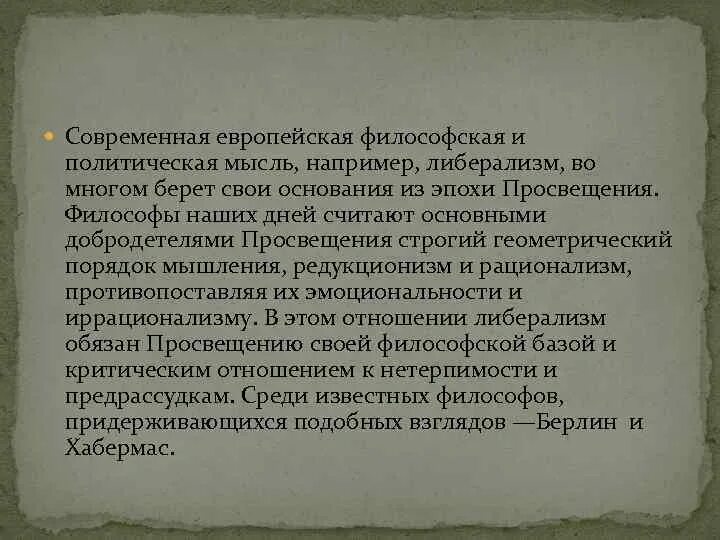 Современная европейская философская и политическая мысль, например, либерализм, во многом берет свои основания из эпохи Просвещения. Философы наших дней считают основными добродетелями Просвещения строгий геометрический порядок мышления, редукционизм и рационализм, противопоставляя их эмоциональности и иррационализму. В этом отношении либерализм обязан Просвещению своей философской базой и критическим отношением к нетерпимости и предрассудкам. Среди известных философов, придерживающихся подобных взглядов —Берлин и Хабермас.